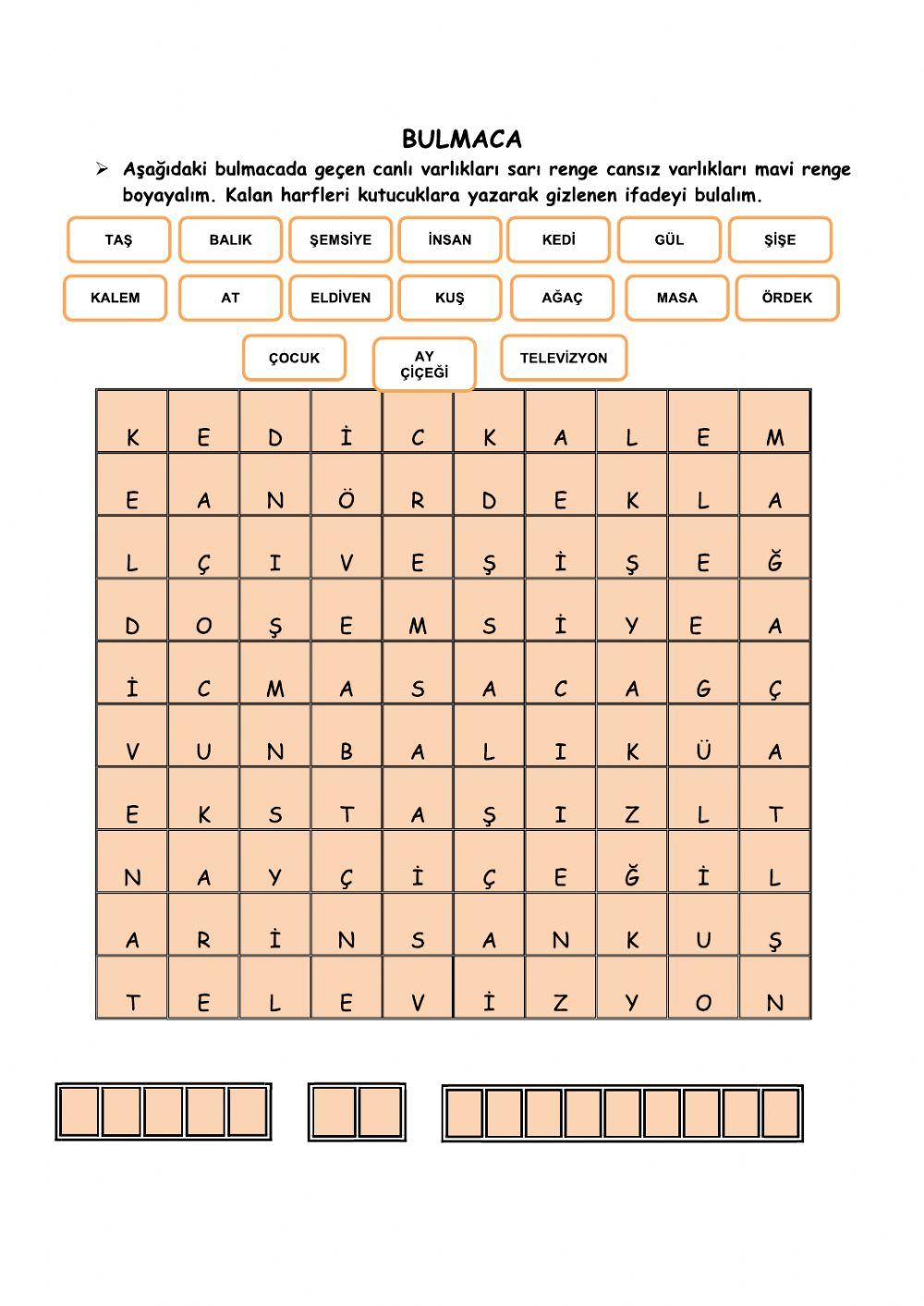 BULMACA

➢ Aşağıdaki bulmacada geçen canlı varlıkları sarı renge cansız varlıkları mavi renge boyayalım. Kalan harfleri kutucuklara yazarak gizlenen ifadeyi bulalım.

TAŞ BALIK ŞEMSİYE İNSAN KEDİ GÜL ŞİŞE

KALEM AT ELDİVEN KUŞ AĞAÇ MASA ÖRDEK

ÇOCUK AY ÇİÇEĞİ TELEVİZYON

| K | E | D | İ | C | K | A | L | E | M |
|---|---|---|---|---|---|---|---|---|---|
| E | A | N | Ö | R | D | E | K | L | A |
| L | Ç | I | V | E | Ş | İ | Ş | E | Ğ |
| D | O | Ş | E | M | S | İ | Y | E | A |
| İ | C | M | A | S | A | C | A | G | Ç |
| V | U | N | B | A | L | I | K | Ü | A |
| E | K | S | T | A | Ş | I | Z | L | T |
| N | A | Y | Ç | İ | Ç | E | Ğ | İ | L |
| A | R | İ | N | S | A | N | K | U | Ş |
| T | E | L | E | V | İ | Z | Y | O | N |